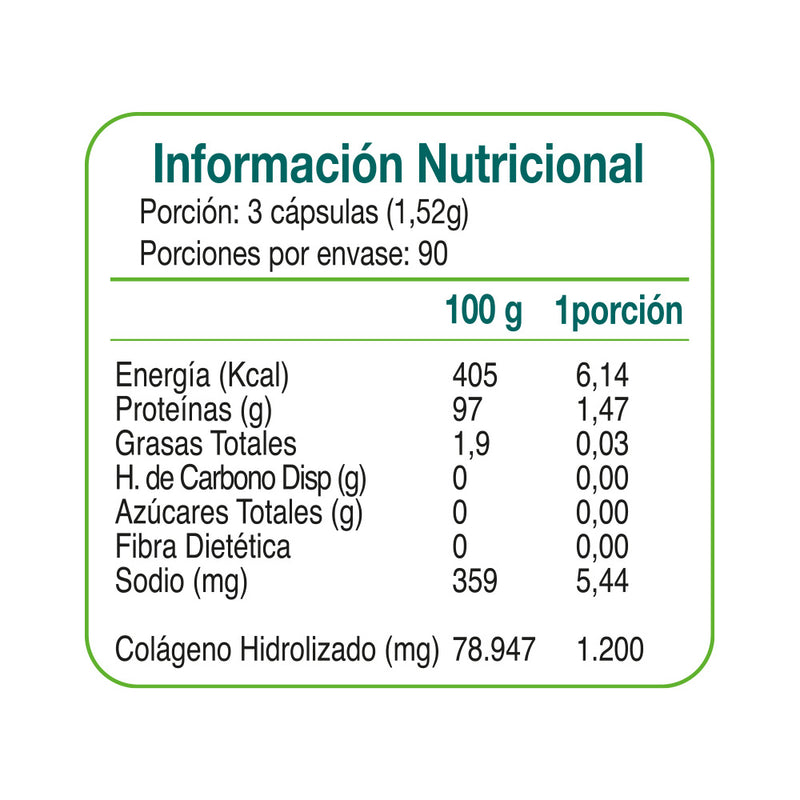 Información Nutricional

Porción: 3 cápsulas (1,52g)

Porciones por envase: 90

| | 100 g | 1porción |
|---|---|---|
| Energía (Kcal) | 405 | 6,14 |
| Proteínas (g) | 97 | 1,47 |
| Grasas Totales | 1,9 | 0,03 |
| H. de Carbono Disp (g) | 0 | 0,00 |
| Azúcares Totales (g) | 0 | 0,00 |
| Fibra Dietética | 0 | 0,00 |
| Sodio (mg) | 359 | 5,44 |
| Colágeno Hidrolizado (mg) | 78.947 | 1.200 |